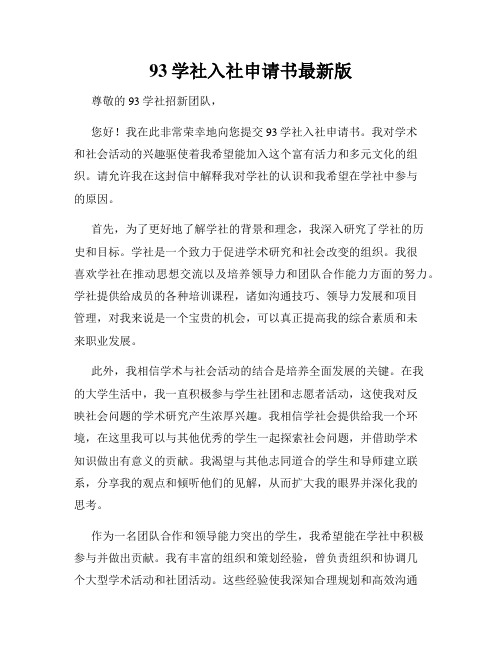 93 学社入社申请书最新版

尊敬的 93 学社招新团队，

您好！我在此非常荣幸地向您提交 93 学社入社申请书。我对学术和社会活动的兴趣驱使着我希望能加入这个富有活力和多元文化的组织。请允许我在这封信中解释我对学社的认识和我希望在学社中参与的原因。

首先，为了更好地了解学社的背景和理念，我深入研究了学社的历史和目标。学社是一个致力于促进学术研究和社会改变的组织。我很喜欢学社在推动思想交流以及培养领导力和团队合作能力方面的努力。学社提供给成员的各种培训课程，诸如沟通技巧、领导力发展和项目管理，对我来说是一个宝贵的机会，可以真正提高我的综合素质和未来职业发展。

此外，我相信学术与社会活动的结合是培养全面发展的关键。在我的大学生活中，我一直积极参与学生社团和志愿者活动，这使我对反映社会问题的学术研究产生浓厚兴趣。我相信学社会提供给我一个环境，在这里我可以与其他优秀的学生一起探索社会问题，并借助学术知识做出有意义的贡献。我渴望与其他志同道合的学生和导师建立联系，分享我的观点和倾听他们的见解，从而扩大我的眼界并深化我的思考。

作为一名团队合作和领导能力突出的学生，我希望能在学社中积极参与并做出贡献。我有丰富的组织和策划经验，曾负责组织和协调几个大型学术活动和社团活动。这些经验使我深知合理规划和高效沟通